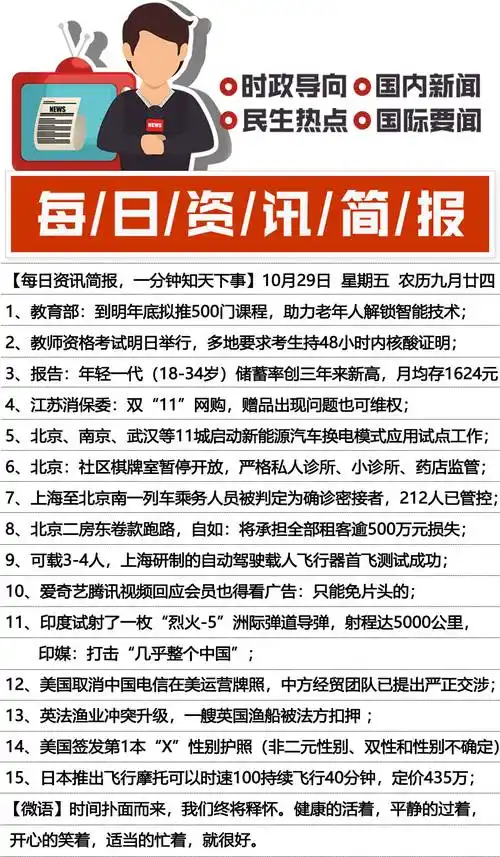 NEWS

NEWS

时政导向 国内新闻
民生热点 国际要闻

每/日/资/讯/简/报

【每日资讯简报，一分钟知天下事】10月29日 星期五 农历九月廿四

1、教育部：到明年底拟推500门课程，助力老年人解锁智能技术；

2、教师资格考试明日举行，多地要求考生持48小时内核酸证明；

3、报告：年轻一代（18-34岁）储蓄率创三年来新高，月均存1624元

4、江苏消保委：双“11”网购，赠品出现问题也可维权；

5、北京、南京、武汉等11城启动新能源汽车换电模式应用试点工作；

6、北京：社区棋牌室暂停开放，严格私人诊所、小诊所、药店监管；

7、上海至北京南一列车乘务人员被判定为确诊密接者，212人已管控；

8、北京二房东卷款跑路，自如：将承担全部租客逾500万元损失；

9、可载3-4人，上海研制的自动驾驶载人飞行器首飞测试成功；

10、爱奇艺腾讯视频回应会员也得看广告：只能免片头的；

11、印度试射了一枚“烈火-5”洲际弹道导弹，射程达5000公里，印媒：打击“几乎整个中国”；

12、美国取消中国电信在美运营牌照，中方经贸团队已提出严正交涉；

13、英法渔业冲突升级，一艘英国渔船被法方扣押；

14、美国签发第1本“X”性别护照（非二元性别、双性和性别不确定）

15、日本推出飞行摩托可以时速100持续飞行40分钟，定价435万；

【微语】时间扑面而来，我们终将释怀。健康的活着，平静的过着，开心的笑着，适当的忙着，就很好。